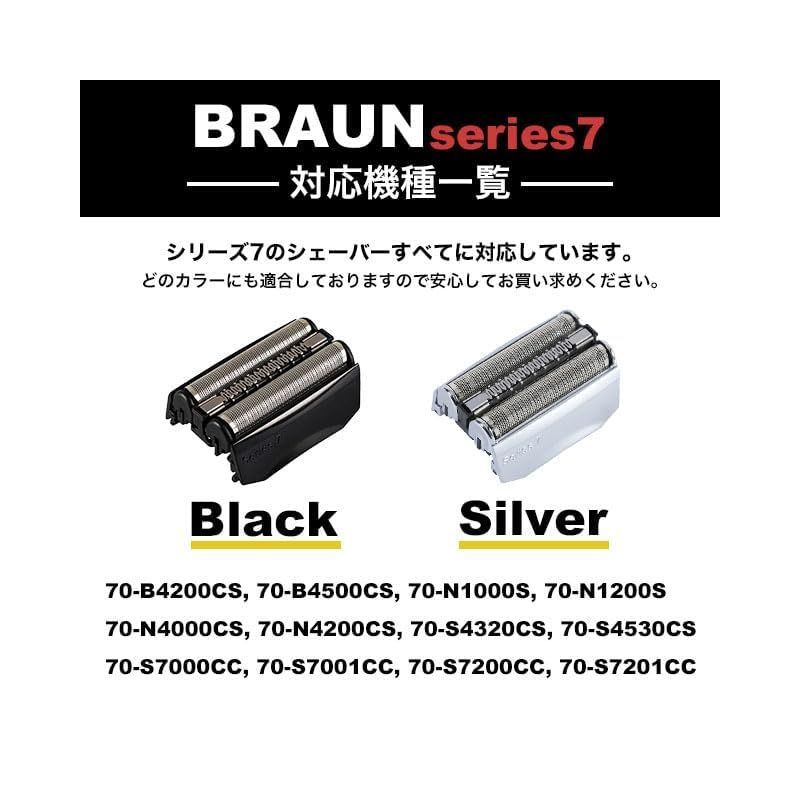 BRAUN series7
対応機種一覧

シリーズ7のシェーバーすべてに対応しています。
どのカラーにも適合しておりますので安心してお買い求めください。

Series 7

Series 7

Black

Silver

70-B4200CS, 70-B4500CS, 70-N1000S, 70-N1200S
70-N4000CS, 70-N4200CS, 70-S4320CS, 70-S4530CS
70-S7000CC, 70-S7001CC, 70-S7200CC, 70-S7201CC